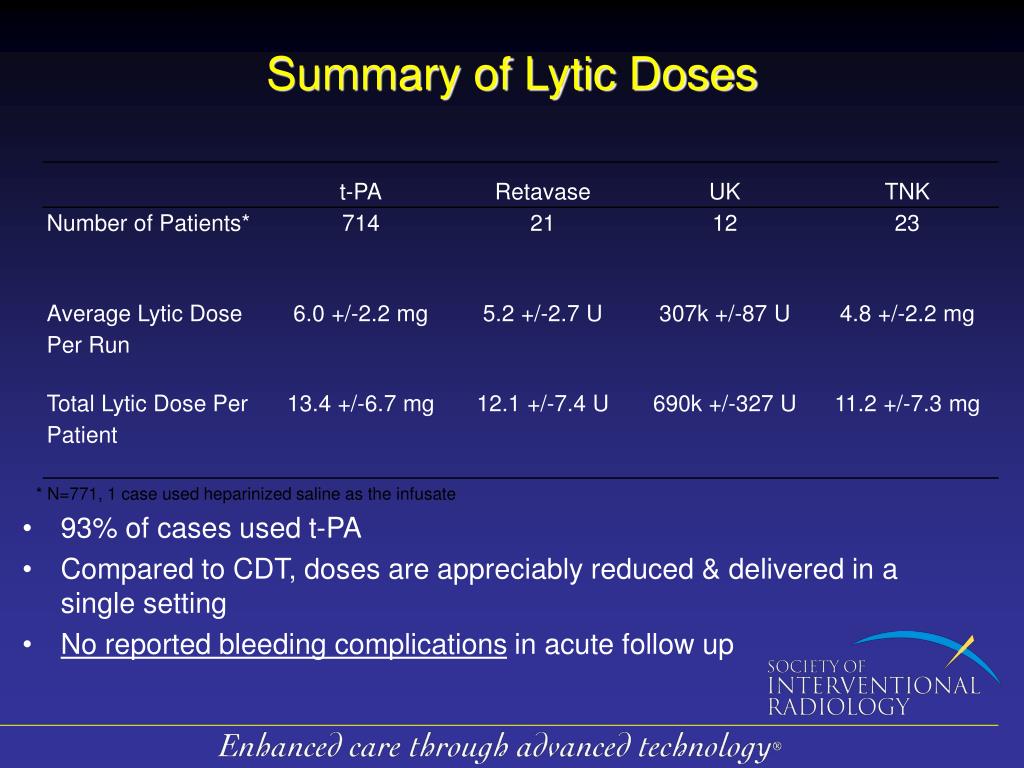 Summary of Lytic Doses

| | t-PA | Retavase | UK | TNK |
|---|---|---|---|---|
| Number of Patients* | 714 | 21 | 12 | 23 |
| Average Lytic Dose Per Run | 6.0 +/-2.2 mg | 5.2 +/-2.7 U | 307k +/-87 U | 4.8 +/-2.2 mg |
| Total Lytic Dose Per Patient | 13.4 +/-6.7 mg | 12.1 +/-7.4 U | 690k +/-327 U | 11.2 +/-7.3 mg |

* N=771, 1 case used heparinized saline as the infusate

• 93% of cases used t-PA
• Compared to CDT, doses are appreciably reduced & delivered in a single setting
• No reported bleeding complications in acute follow up

SOCIETY OF INTERVENTIONAL RADIOLOGY

Enhanced care through advanced technology®